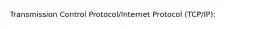 Transmission Control Protocol/Internet Protocol (TCP/IP):